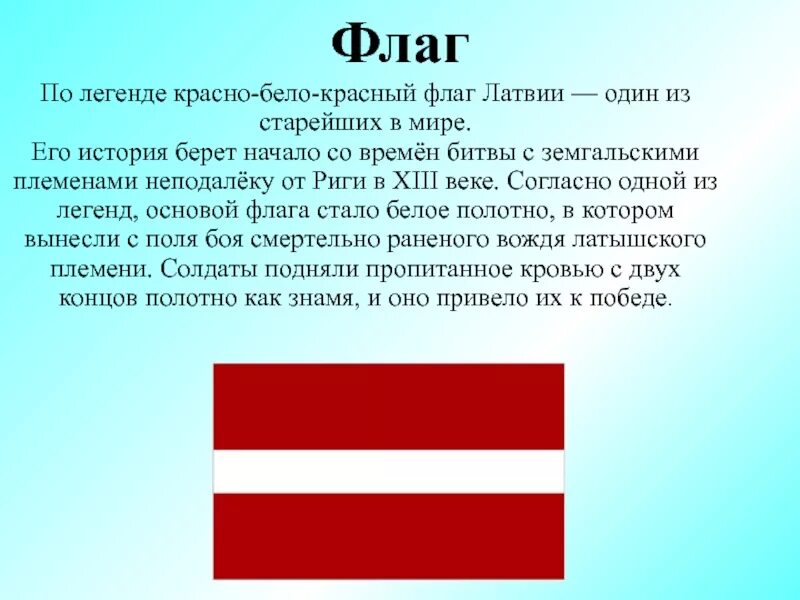 Флаг

По легенде красно-бело-красный флаг Латвии — один из старейших в мире.
Его история берет начало со времён битвы с земгальскими племенами неподалёку от Риги в XIII веке. Согласно одной из легенд, основой флага стало белое полотно, в котором вынесли с поля боя смертельно раненого вождя латышского племени. Солдаты подняли пропитанное кровью с двух концов полотно как знамя, и оно привело их к победе.